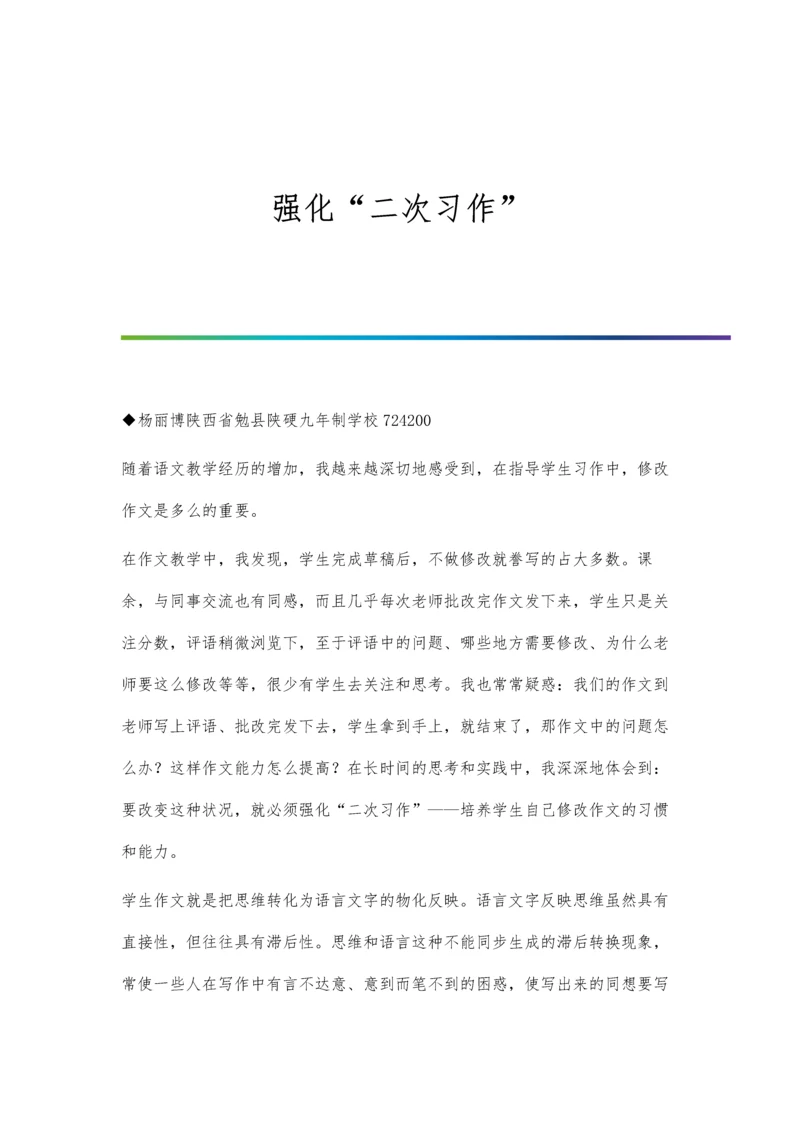 强化“二次习作”

◆杨丽博陕西省勉县陕硬九年制学校 724200

随着语文教学经历的增加，我越来越深切地感受到，在指导学生习作中，修改作文是多么的重要。

在作文教学中，我发现，学生完成草稿后，不做修改就誊写的占大多数。课余，与同事交流也有同感，而且几乎每次老师批改完作文发下来，学生只是关注分数，评语稍微浏览下，至于评语中的问题、哪些地方需要修改、为什么老师要这么修改等等，很少有学生去关注和思考。我也常常疑惑：我们的作文到老师写上评语、批改完发下去，学生拿到手上，就结束了，那作文中的问题怎么办？这样作文能力怎么提高？在长时间的思考和实践中，我深深地体会到：要改变这种状况，就必须强化“二次习作”——培养学生自己修改作文的习惯和能力。

学生作文就是把思维转化为语言文字的物化反映。语言文字反映思维虽然具有直接性，但往往具有滞后性。思维和语言这种不能同步生成的滞后转换现象，常使一些人在写作中有言不达意、意到而笔不到的困惑，使写出来的同想要写